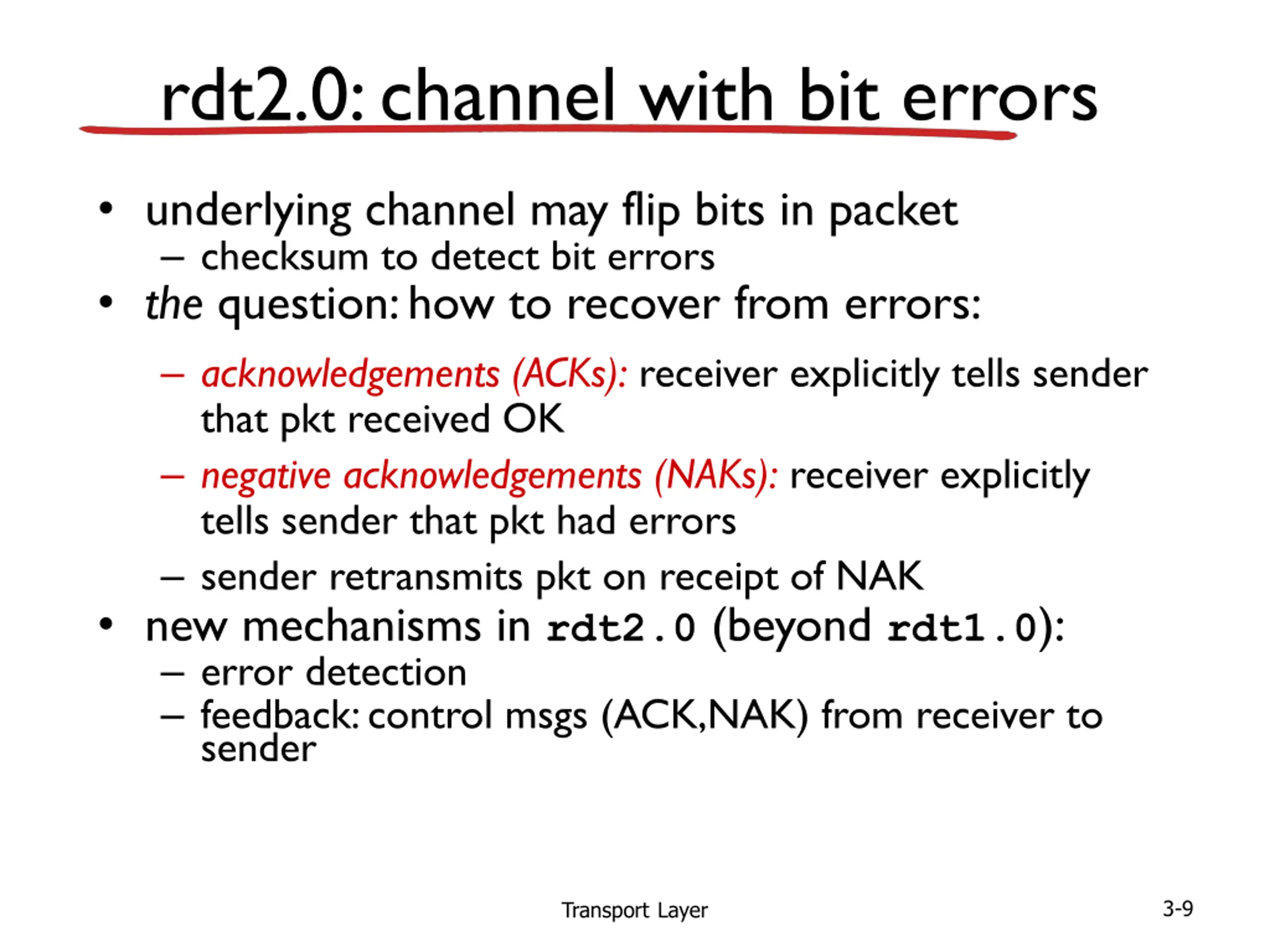 rdt2.0: channel with bit errors

• underlying channel may flip bits in packet
– checksum to detect bit errors
• the question: how to recover from errors:
– acknowledgements (ACKs): receiver explicitly tells sender that pkt received OK
– negative acknowledgements (NAKs): receiver explicitly tells sender that pkt had errors
– sender retransmits pkt on receipt of NAK
• new mechanisms in rdt2.0 (beyond rdt1.0):
– error detection
– feedback: control msgs (ACK,NAK) from receiver to sender

Transport Layer

3-9